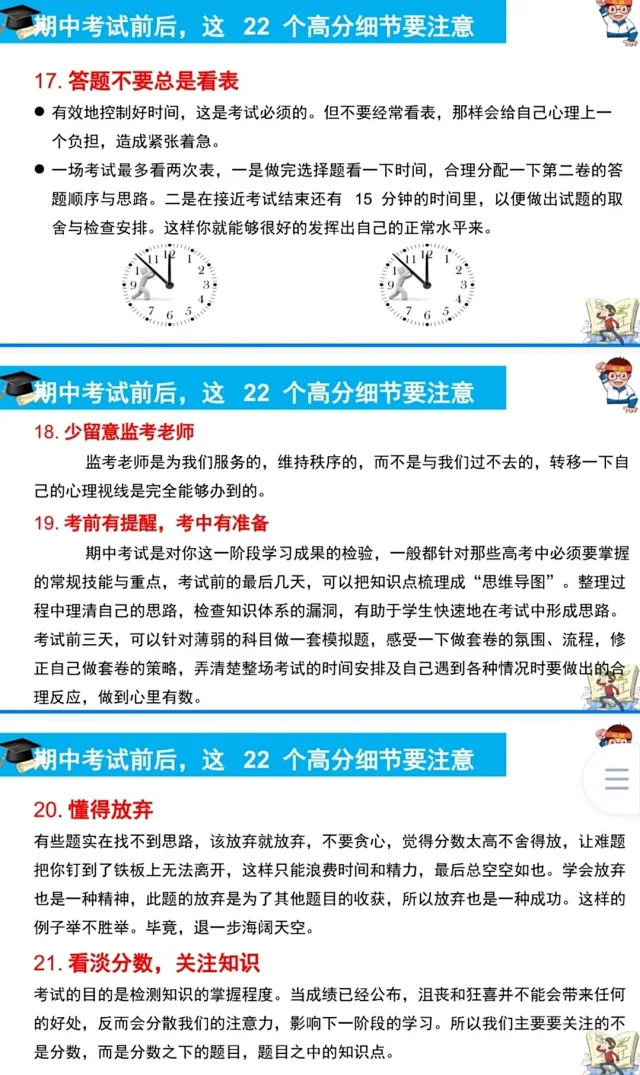 期中考试前后，这22个高分细节要注意

17.答题不要总是看表

• 有效地控制好时间，这是考试必须的。但不要经常看表，那样会给自己心理上一个负担，造成紧张着急。

• 一场考试最多看两次表，一是做完选择题看一下时间，合理分配一下第二卷的答题顺序与思路。二是在接近考试结束还有15分钟的时间里，以便做出试题的取舍与检查安排。这样你就能够很好的发挥出自己的正常水平来。

期中考试前后，这22个高分细节要注意

18.少留意监考老师

监考老师是为我们服务的，维持秩序的，而不是与我们过不去的，转移一下自己的心理视线是完全能够办到的。

19.考前有提醒，考中有准备

期中考试是对你这一阶段学习成果的检验，一般都针对那些高考中必须要掌握的常规技能与重点，考试前的最后几天，可以把知识点梳理成“思维导图”。整理过程中理清自己的思路，检查知识体系的漏洞，有助于学生快速地在考试中形成思路。考试前三天，可以针对薄弱的科目做一套模拟题，感受一下做套卷的氛围、流程，修正自己做套卷的策略，弄清楚整场考试的时间安排及自己遇到各种情况时要做出的合理反应，做到心里有数。

期中考试前后，这22个高分细节要注意

20.懂得放弃

有些题实在找不到思路，该放弃就放弃，不要贪心，觉得分数太高不舍得放，让难题把你钉到了铁板上无法离开，这样只能浪费时间和精力，最后总空空如也。学会放弃也是一种精神，此题的放弃是为了其他题目的收获，所以放弃也是一种成功。这样的例子举不胜举。毕竟，退一步海阔天空。

21.看淡分数，关注知识

考试的目的是检测知识的掌握程度。当成绩已经公布，沮丧和狂喜并不能会带来任何的好处，反而会分散我们的注意力，影响下一阶段的学习。所以我们主要要关注的不是分数，而是分数之下的题目，题目之中的知识点。